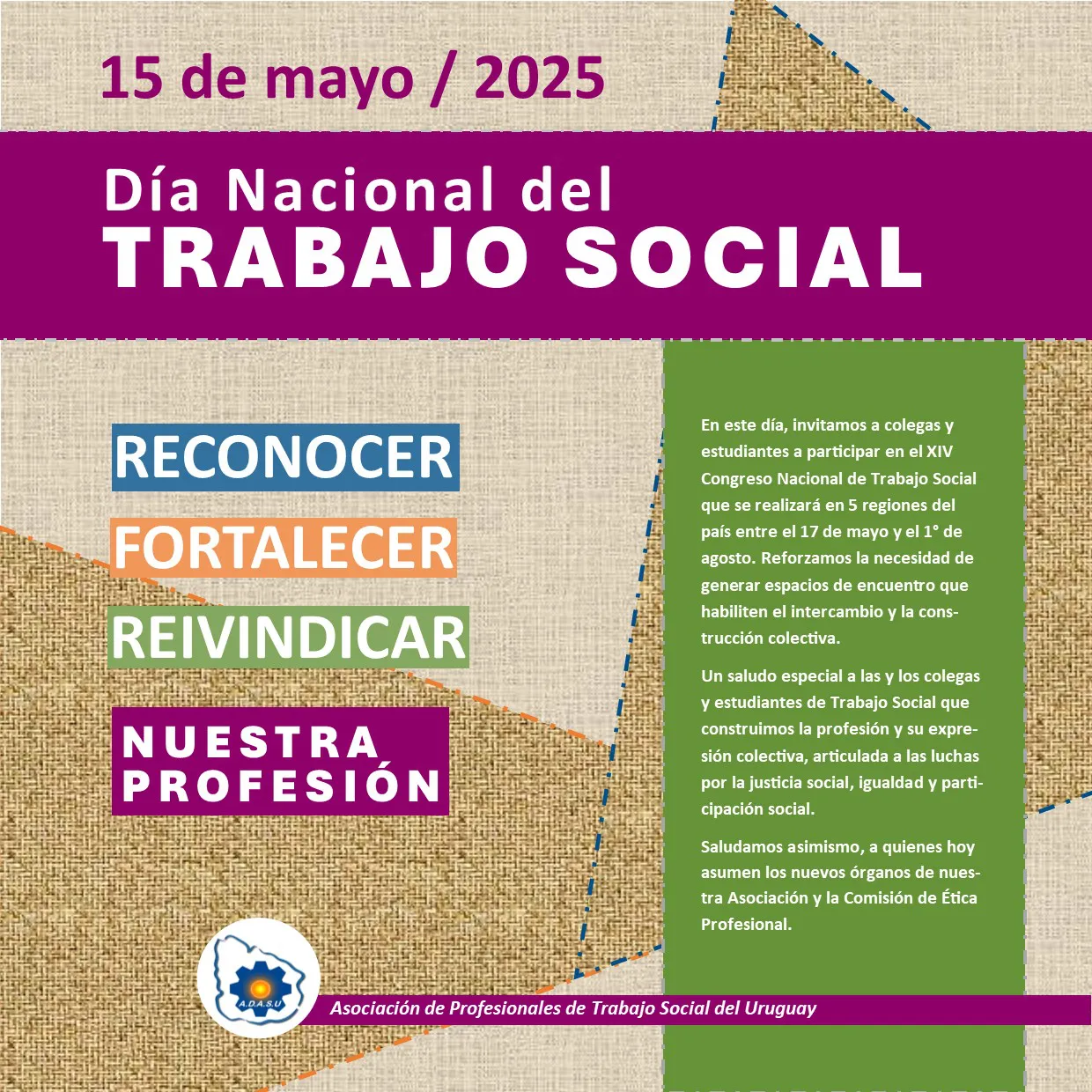 15 de mayo / 2025

Día Nacional del
TRABAJO SOCIAL

RECONOCER
FORTALECER
REIVINDICAR
NUESTRA PROFESIÓN

En este día, invitamos a colegas y estudiantes a participar en el XIV Congreso Nacional de Trabajo Social que se realizará en 5 regiones del país entre el 17 de mayo y el 1° de agosto. Reforzamos la necesidad de generar espacios de encuentro que habiliten el intercambio y la construcción colectiva.

Un saludo especial a las y los colegas y estudiantes de Trabajo Social que construimos la profesión y su expresión colectiva, articulada a las luchas por la justicia social, igualdad y participación social.

Saludamos asimismo, a quienes hoy asumen los nuevos órganos de nuestra Asociación y la Comisión de Ética Profesional.

A.D.A.S.U

Asociación de Profesionales de Trabajo Social del Uruguay